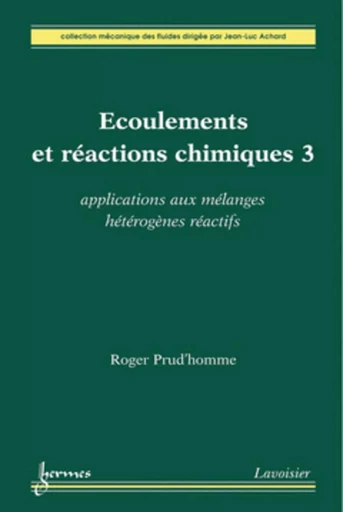 collection mécanique des fluides dirigée par Jean-Luc Achard

Ecoulements et réactions chimiques 3

applications aux mélanges hétérogènes réactifs

Roger Prud'homme

hermes

Lavoisier